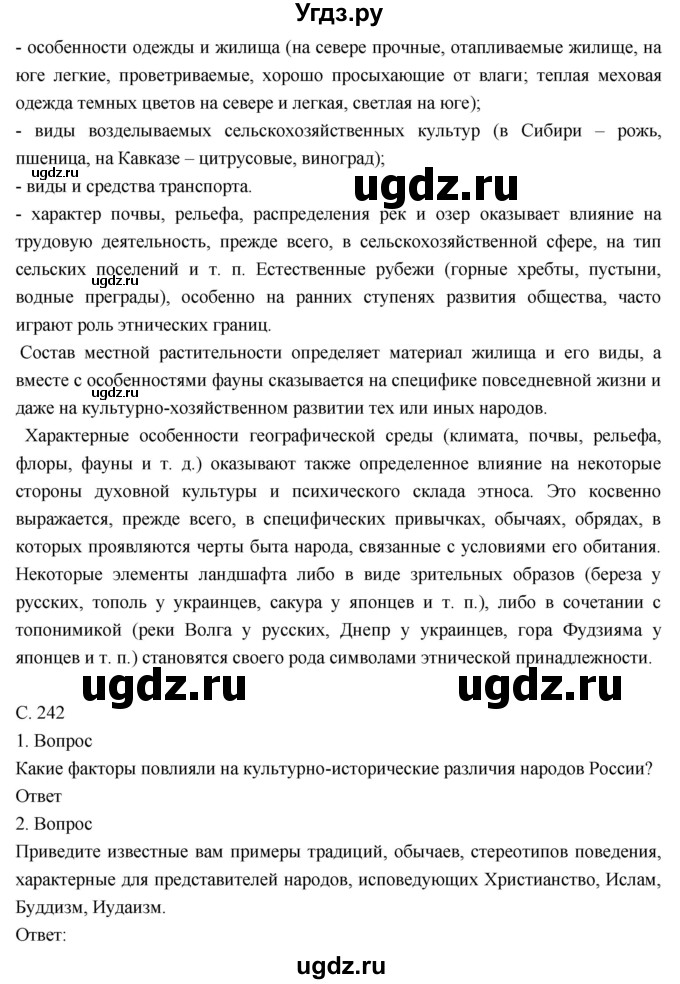 Угдз.ру

- особенности одежды и жилища (на севере прочные, отапливаемые жилище, на юге легкие, проветриваемые, хорошо просыхающие от влаги; теплая меховая одежда темных цветов на севере и легкая, светлая на юге);
- виды возделываемых сельскохозяйственных культур (в Сибири – рожь, пшеница, на Кавказе – цитрусовые, виноград);
ugdz.ru
- виды и средства транспорта.
ugdz.ru
- характер почвы, рельефа, распределения рек и озер оказывает влияние на трудовую деятельность, прежде всего, в сельскохозяйственной сфере, на тип сельских поселений и т. п. Естественные рубежи (горные хребты, пустыни, водные преграды), особенно на ранних ступенях развития общества, часто играют роль этнических границ.
ugdz.ru

Состав местной растительности определяет материал жилища и его виды, а вместе с особенностями фауны сказывается на специфике повседневной жизни и даже на культурно-хозяйственном развитии тех или иных народов.
ugdz.ru

Характерные особенности географической среды (климата, почвы, рельефа, флоры, фауны и т. д.) оказывают также определенное влияние на некоторые стороны духовной культуры и психического склада этноса. Это косвенно выражается, прежде всего, в специфических привычках, обычаях, обрядах, в которых проявляются черты быта народа, связанные с условиями его обитания. Некоторые элементы ландшафта либо в виде зрительных образов (береза у русских, тополь у украинцев, сакура у японцев и т. п.), либо в сочетании с топонимикой (реки Волга у русских, Днепр у украинцев, гора Фудзияма у японцев и т. п.) становятся своего рода символами этнической принадлежности.

ugdz.ru ugdz.ru

С. 242
1. Вопрос
Какие факторы повлияли на культурно-исторические различия народов России?
Ответ
2. Вопрос
Приведите известные вам примеры традиций, обычаев, стереотипов поведения, характерные для представителей народов, исповедующих Христианство, Ислам, Буддизм, Иудаизм.
Ответ:

ugdz.ru